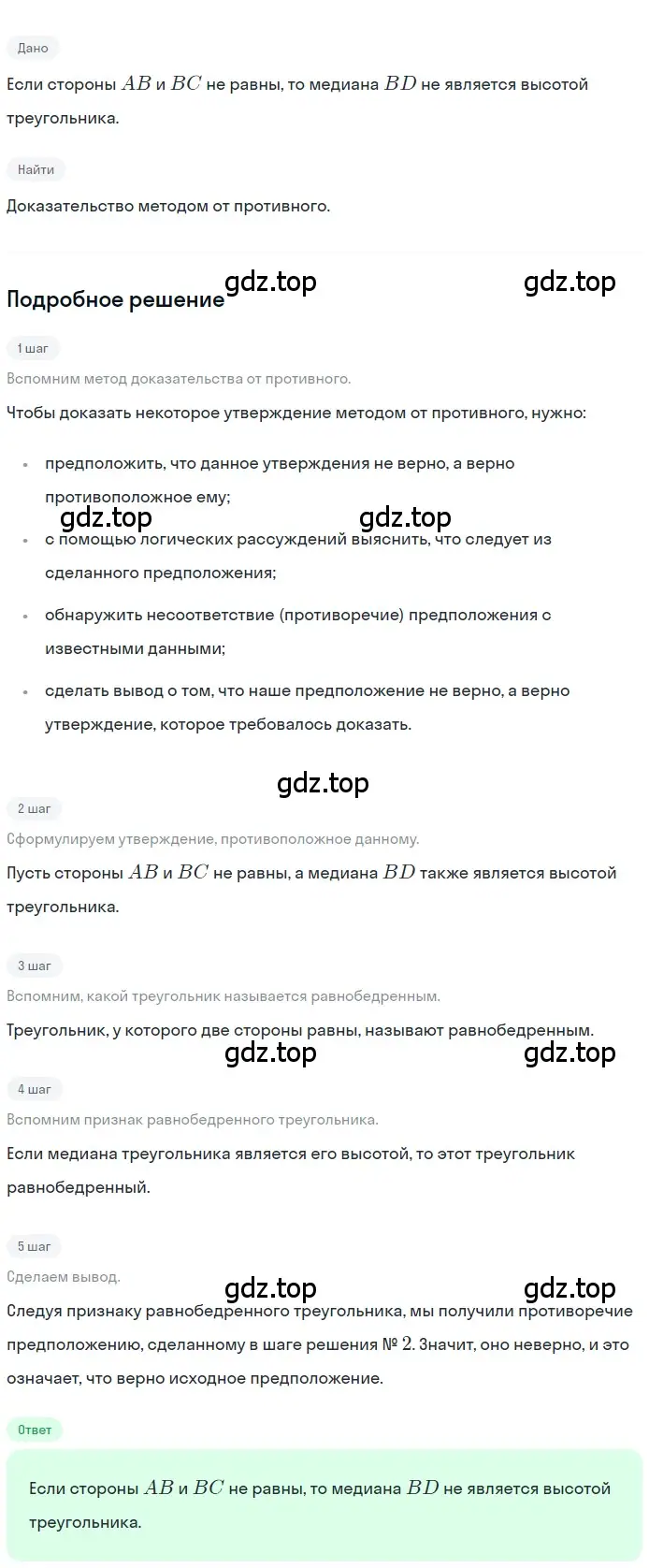 Дано

Если стороны $AB$ и $BC$ не равны, то медиана $BD$ не является высотой треугольника.

Найти

Доказательство методом от противного.

Подробное решение

gdz.top gdz.top

1 шаг

Вспомним метод доказательства от противного.

Чтобы доказать некоторое утверждение методом от противного, нужно:

- предположить, что данное утверждения не верно, а верно противоположное ему;

gdz.top gdz.top

- с помощью логических рассуждений выяснить, что следует из сделанного предположения;
- обнаружить несоответствие (противоречие) предположения с известными данными;
- сделать вывод о том, что наше предположение не верно, а верно утверждение, которое требовалось доказать.

gdz.top

2 шаг

Сформулируем утверждение, противоположное данному.

Пусть стороны $AB$ и $BC$ не равны, а медиана $BD$ также является высотой треугольника.

3 шаг

Вспомним, какой треугольник называется равнобедренным.

Треугольник, у которого две стороны равны, называют равнобедренным.

gdz.top gdz.top

4 шаг

Вспомним признак равнобедренного треугольника.

Если медиана треугольника является его высотой, то этот треугольник равнобедренный.

5 шаг

Сделаем вывод.

gdz.top gdz.top

Следуя признаку равнобедренного треугольника, мы получили противоречие предположению, сделанному в шаге решения № $2$. Значит, оно неверно, и это означает, что верно исходное предположение.

Ответ

Если стороны $AB$ и $BC$ не равны, то медиана $BD$ не является высотой треугольника.